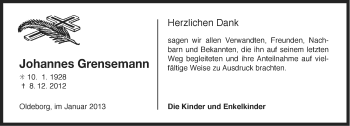 Johannes Grensemann

* 10. 1. 1928
† 8. 12. 2012

Oldeborg, im Januar 2013

Herzlichen Dank

sagen wir allen Verwandten, Freunden, Nachbarn und Bekannten, die ihn auf seinem letzten Weg begleiteten und ihre Anteilnahme auf vielfältige Weise zu Ausdruck brachten.

Die Kinder und Enkelkinder